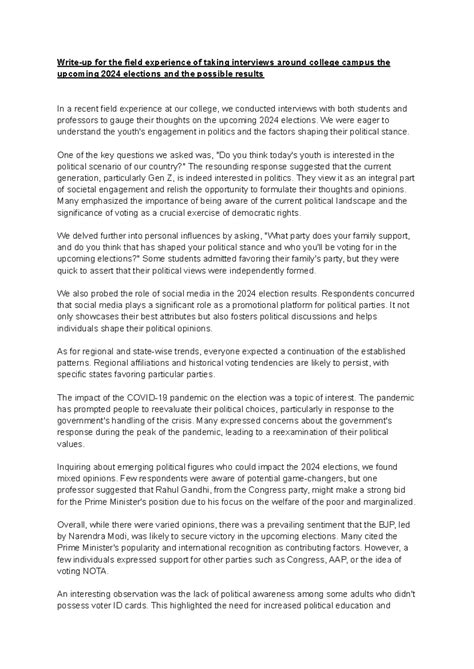 Write-up for the field experience of taking interviews around college campus the upcoming 2024 elections and the possible results

In a recent field experience at our college, we conducted interviews with both students and professors to gauge their thoughts on the upcoming 2024 elections. We were eager to understand the youth's engagement in politics and the factors shaping their political stance.

One of the key questions we asked was, "Do you think today's youth is interested in the political scenario of our country?" The resounding response suggested that the current generation, particularly Gen Z, is indeed interested in politics. They view it as an integral part of societal engagement and relish the opportunity to formulate their thoughts and opinions. Many emphasized the importance of being aware of the current political landscape and the significance of voting as a crucial exercise of democratic rights.

We delved further into personal influences by asking, "What party does your family support, and do you think that has shaped your political stance and who you'll be voting for in the upcoming elections?" Some students admitted favoring their family's party, but they were quick to assert that their political views were independently formed.

We also probed the role of social media in the 2024 election results. Respondents concurred that social media plays a significant role as a promotional platform for political parties. It not only showcases their best attributes but also fosters political discussions and helps individuals shape their political opinions.

As for regional and state-wise trends, everyone expected a continuation of the established patterns. Regional affiliations and historical voting tendencies are likely to persist, with specific states favoring particular parties.

The impact of the COVID-19 pandemic on the election was a topic of interest. The pandemic has prompted people to reevaluate their political choices, particularly in response to the government's handling of the crisis. Many expressed concerns about the government's response during the peak of the pandemic, leading to a reexamination of their political values.

Inquiring about emerging political figures who could impact the 2024 elections, we found mixed opinions. Few respondents were aware of potential game-changers, but one professor suggested that Rahul Gandhi, from the Congress party, might make a strong bid for the Prime Minister's position due to his focus on the welfare of the poor and marginalized.

Overall, while there were varied opinions, there was a prevailing sentiment that the BJP, led by Narendra Modi, was likely to secure victory in the upcoming elections. Many cited the Prime Minister's popularity and international recognition as contributing factors. However, a few individuals expressed support for other parties such as Congress, AAP, or the idea of voting NOTA.

An interesting observation was the lack of political awareness among some adults who didn't possess voter ID cards. This highlighted the need for increased political education and